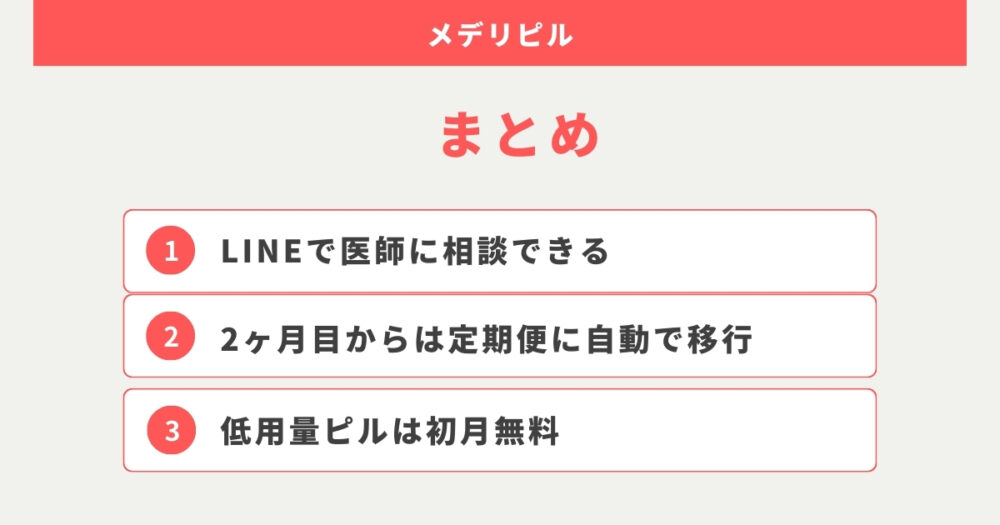 メデリピル

まとめ

1 LINEで医師に相談できる

2 2ヶ月目からは定期便に自動で移行

3 低用量ピルは初月無料